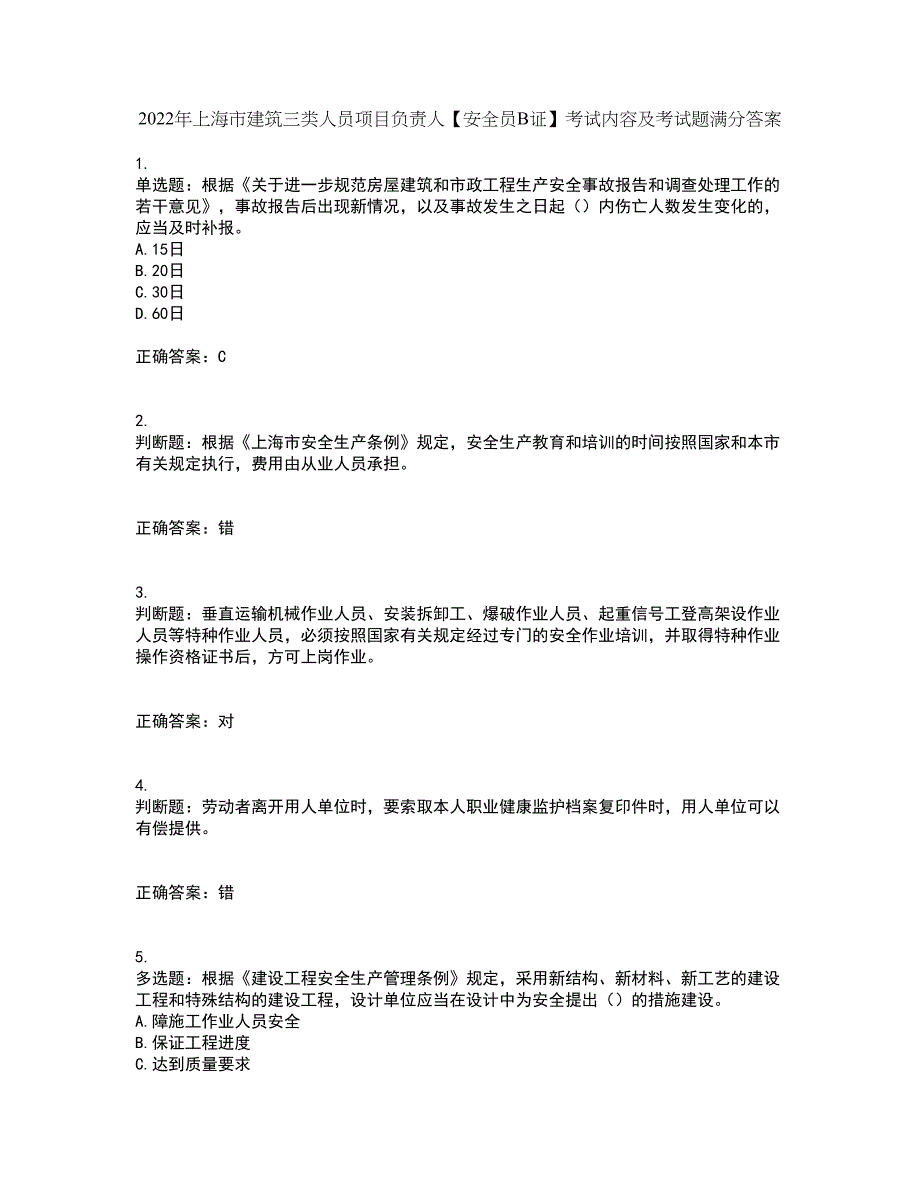 2022年上海市建筑三类人员项目负责人【安全员B证】考试内容及考试题满分答案

1.
单选题：根据《关于进一步规范房屋建筑和市政工程生产安全事故报告和调查处理工作的若干意见》，事故报告后出现新情况，以及事故发生之日起（）内伤亡人数发生变化的，应当及时补报。
A.15日
B.20日
C.30日
D.60日

正确答案：C

2.
判断题：根据《上海市安全生产条例》规定，安全生产教育和培训的时间按照国家和本市有关规定执行，费用由从业人员承担。

正确答案：错

3.
判断题：垂直运输机械作业人员、安装拆卸工、爆破作业人员、起重信号工登高架设作业人员等特种作业人员，必须按照国家有关规定经过专门的安全作业培训，并取得特种作业操作资格证书后，方可上岗作业。

正确答案：对

4.
判断题：劳动者离开用人单位时，要索取本人职业健康监护档案复印件时，用人单位可以有偿提供。

正确答案：错

5.
多选题：根据《建设工程安全生产管理条例》规定，采用新结构、新材料、新工艺的建设工程和特殊结构的建设工程，设计单位应当在设计中为安全提出（）的措施建设。
A.障施工作业人员安全
B.保证工程进度
C.达到质量要求